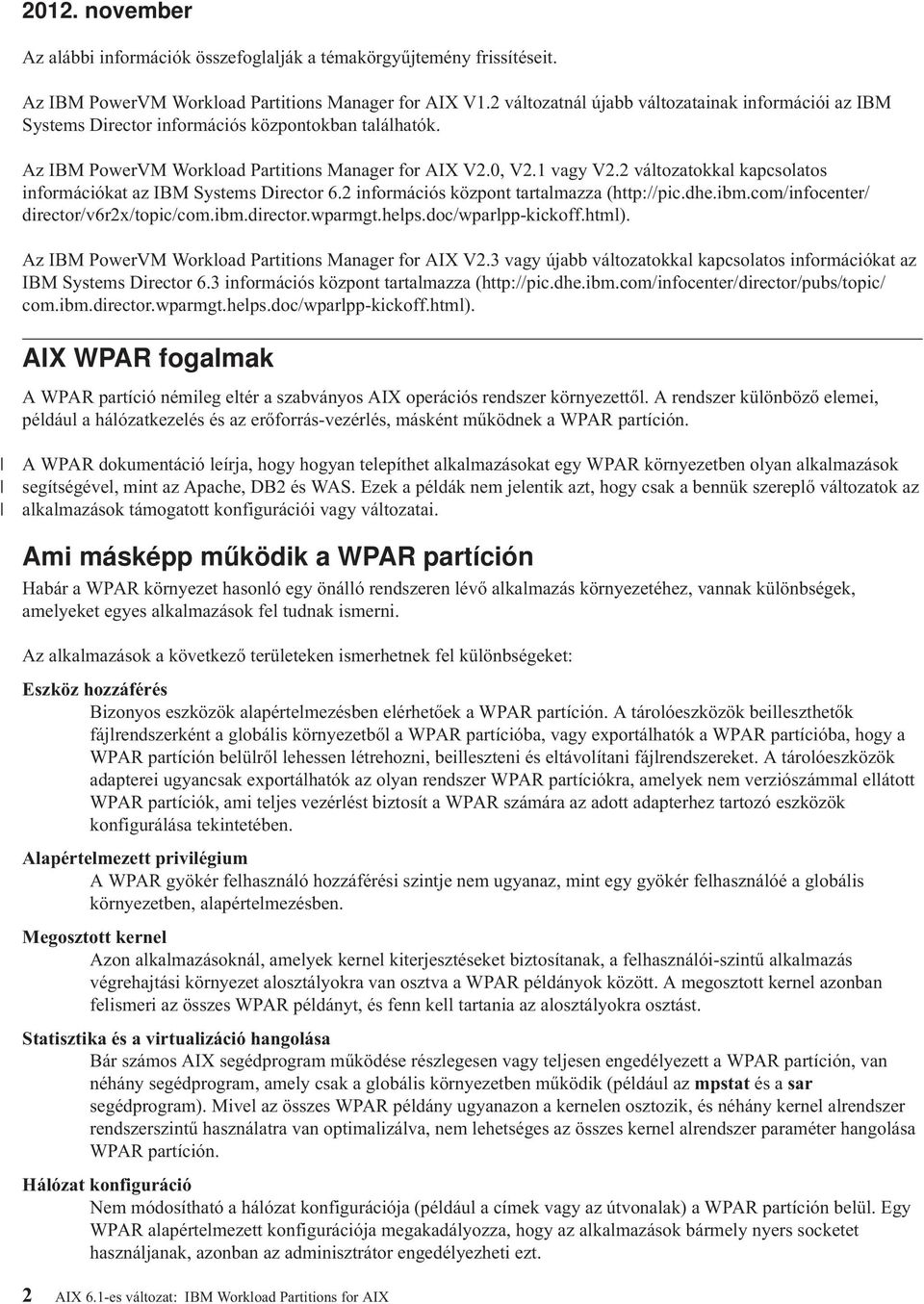 2012. november

Az alábbi információk összefoglalják a témakörgyűjtemény frissítéseit.

Az IBM PowerVM Workload Partitions Manager for AIX V1.2 változatnál újabb változatainak információi az IBM Systems Director információs központokban találhatók.

Az IBM PowerVM Workload Partitions Manager for AIX V2.0, V2.1 vagy V2.2 változatokkal kapcsolatos információkat az IBM Systems Director 6.2 információs központ tartalmazza (http://pic.dhe.ibm.com/infocenter/director/v6r2x/topic/com.ibm.director.wparmgt.helps.doc/wparlpp-kickoff.html).

Az IBM PowerVM Workload Partitions Manager for AIX V2.3 vagy újabb változatokkal kapcsolatos információkat az IBM Systems Director 6.3 információs központ tartalmazza (http://pic.dhe.ibm.com/infocenter/director/pubs/topic/com.ibm.director.wparmgt.helps.doc/wparlpp-kickoff.html).

AIX WPAR fogalmak

A WPAR partíció némileg eltér a szabványos AIX operációs rendszer környezettől. A rendszer különböző elemei, például a hálózatkezelés és az erőforrás-vezérlés, másként működnek a WPAR partíción.

| A WPAR dokumentáció leírja, hogy hogyan telepíthet alkalmazásokat egy WPAR környezetben olyan alkalmazások
| segítségével, mint az Apache, DB2 és WAS. Ezek a példák nem jelentik azt, hogy csak a bennük szereplő változatok az
| alkalmazások támogatott konfigurációi vagy változatai.

Ami másképp működik a WPAR partíción

Habár a WPAR környezet hasonló egy önálló rendszeren lévő alkalmazás környezetéhez, vannak különbségek, amelyeket egyes alkalmazások fel tudnak ismerni.

Az alkalmazások a következő területeken ismerhetnek fel különbségeket:

Eszköz hozzáférés
Bizonyos eszközök alapértelmezésben elérhetőek a WPAR partíción. A tárolóeszközök beilleszthetők fájlrendszerként a globális környezetből a WPAR partícióba, vagy exportálhatók a WPAR partícióba, hogy a WPAR partíción belülről lehessen létrehozni, beilleszteni és eltávolítani fájlrendszereket. A tárolóeszközök adapterei ugyancsak exportálhatók az olyan rendszer WPAR partíciókra, amelyek nem verziószámmal ellátott WPAR partíciók, ami teljes vezérlést biztosít a WPAR számára az adott adapterhez tartozó eszközök konfigurálása tekintetében.

Alapértelmezett privilégium
A WPAR gyökér felhasználó hozzáférési szintje nem ugyanaz, mint egy gyökér felhasználóé a globális környezetben, alapértelmezésben.

Megosztott kernel
Azon alkalmazásoknál, amelyek kernel kiterjesztéseket biztosítanak, a felhasználói-szintű alkalmazás végrehajtási környezet alosztályokra van osztva a WPAR példányok között. A megosztott kernel azonban felismeri az összes WPAR példányt, és fenn kell tartania az alosztályokra osztást.

Statisztika és a virtualizáció hangolása
Bár számos AIX segédprogram működése részlegesen vagy teljesen engedélyezett a WPAR partíción, van néhány segédprogram, amely csak a globális környezetben működik (például az mpstat és a sar segédprogram). Mivel az összes WPAR példány ugyanazon a kernelen osztozik, és néhány kernel alrendszer rendszerszintű használatra van optimalizálva, nem lehetséges az összes kernel alrendszer paraméter hangolása WPAR partíción.

Hálózat konfiguráció
Nem módosítható a hálózat konfigurációja (például a címek vagy az útvonalak) a WPAR partíción belül. Egy WPAR alapértelmezett konfigurációja megakadályozza, hogy az alkalmazások bármely nyers socketet használjanak, azonban az adminisztrátor engedélyezheti ezt.

2 AIX 6.1-es változat: IBM Workload Partitions for AIX